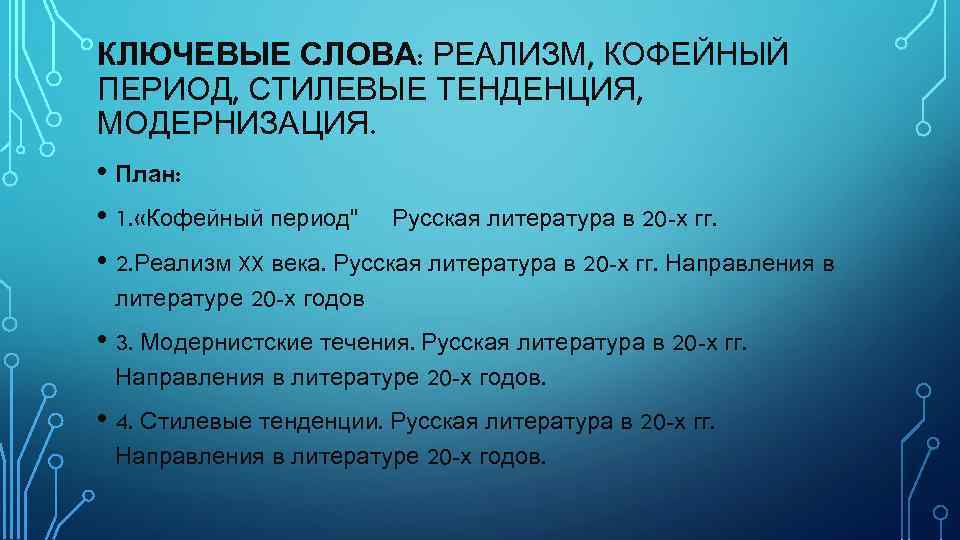 КЛЮЧЕВЫЕ СЛОВА: РЕАЛИЗМ, КОФЕЙНЫЙ ПЕРИОД, СТИЛЕВЫЕ ТЕНДЕНЦИЯ, МОДЕРНИЗАЦИЯ.

• План:

• 1.«Кофейный период" Русская литература в 20-х гг.

• 2.Реализм XX века. Русская литература в 20-х гг. Направления в литературе 20-х годов

• 3. Модернистские течения. Русская литература в 20-х гг. Направления в литературе 20-х годов.

• 4. Стилевые тенденции. Русская литература в 20-х гг. Направления в литературе 20-х годов.